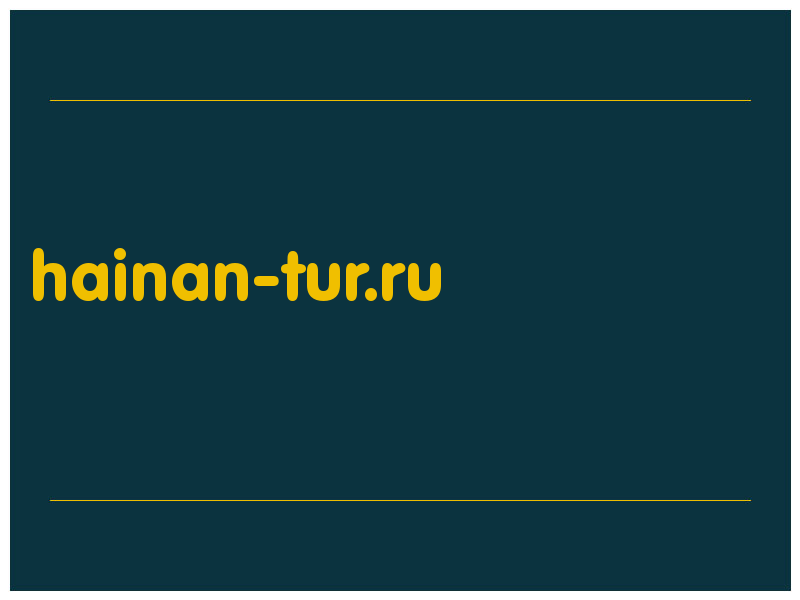 hainan-tur.ru